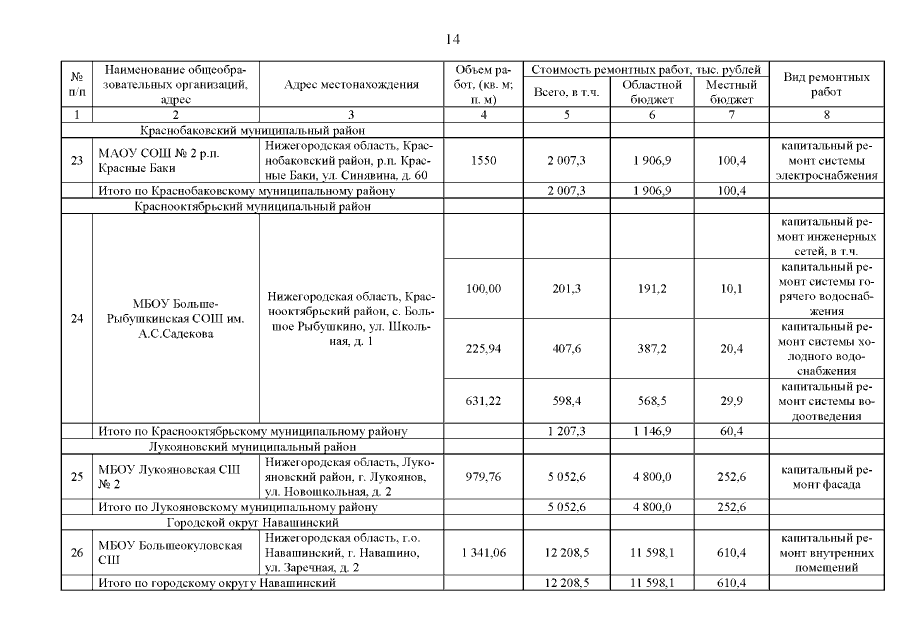 14

| № п/п | Наименование общеобразовательных организаций, адрес | Адрес местонахождения | Объем работ, (кв. м; п. м) | Стоимость ремонтных работ, тыс. рублей | | | Вид ремонтных работ |
|---|---|---|---|---|---|---|---|
| | | | | Всего, в т.ч. | Областной бюджет | Местный бюджет | |
| 1 | 2 | 3 | 4 | 5 | 6 | 7 | 8 |
| | Краснобаковский муниципальный район | | | | | | |
| 23 | МАОУ СОШ № 2 р.п. Красные Баки | Нижегородская область, Краснобаковский район, р.п. Красные Баки, ул. Синявина, д. 60 | 1550 | 2 007,3 | 1 906,9 | 100,4 | капитальный ремонт системы электроснабжения |
| | Итого по Краснобаковскому муниципальному району | | | 2 007,3 | 1 906,9 | 100,4 | |
| | Краснооктябрьский муниципальный район | | | | | | |
| 24 | МБОУ Больше-Рыбушкинская СОШ им. А.С.Садекова | Нижегородская область, Краснооктябрьский район, с. Большое Рыбушкино, ул. Школьная, д. 1 | | | | | капитальный ремонт инженерных сетей, в т.ч. |
| | | | 100,00 | 201,3 | 191,2 | 10,1 | капитальный ремонт системы горячего водоснабжения |
| | | | 225,94 | 407,6 | 387,2 | 20,4 | капитальный ремонт системы холодного водоснабжения |
| | | | 631,22 | 598,4 | 568,5 | 29,9 | капитальный ремонт системы водоотведения |
| | Итого по Краснооктябрьскому муниципальному району | | | 1 207,3 | 1 146,9 | 60,4 | |
| | Лукояновский муниципальный район | | | | | | |
| 25 | МБОУ Лукояновская СШ № 2 | Нижегородская область, Лукояновский район, г. Лукоянов, ул. Новошкольная, д. 2 | 979,76 | 5 052,6 | 4 800,0 | 252,6 | капитальный ремонт фасада |
| | Итого по Лукояновскому муниципальному району | | | 5 052,6 | 4 800,0 | 252,6 | |
| | Городской округ Навашинский | | | | | | |
| 26 | МБОУ Большеокуловская СШ | Нижегородская область, г.о. Навашинский, г. Навашино, ул. Заречная, д. 2 | 1 341,06 | 12 208,5 | 11 598,1 | 610,4 | капитальный ремонт внутренних помещений |
| | Итого по городскому округу Навашинский | | | 12 208,5 | 11 598,1 | 610,4 | |